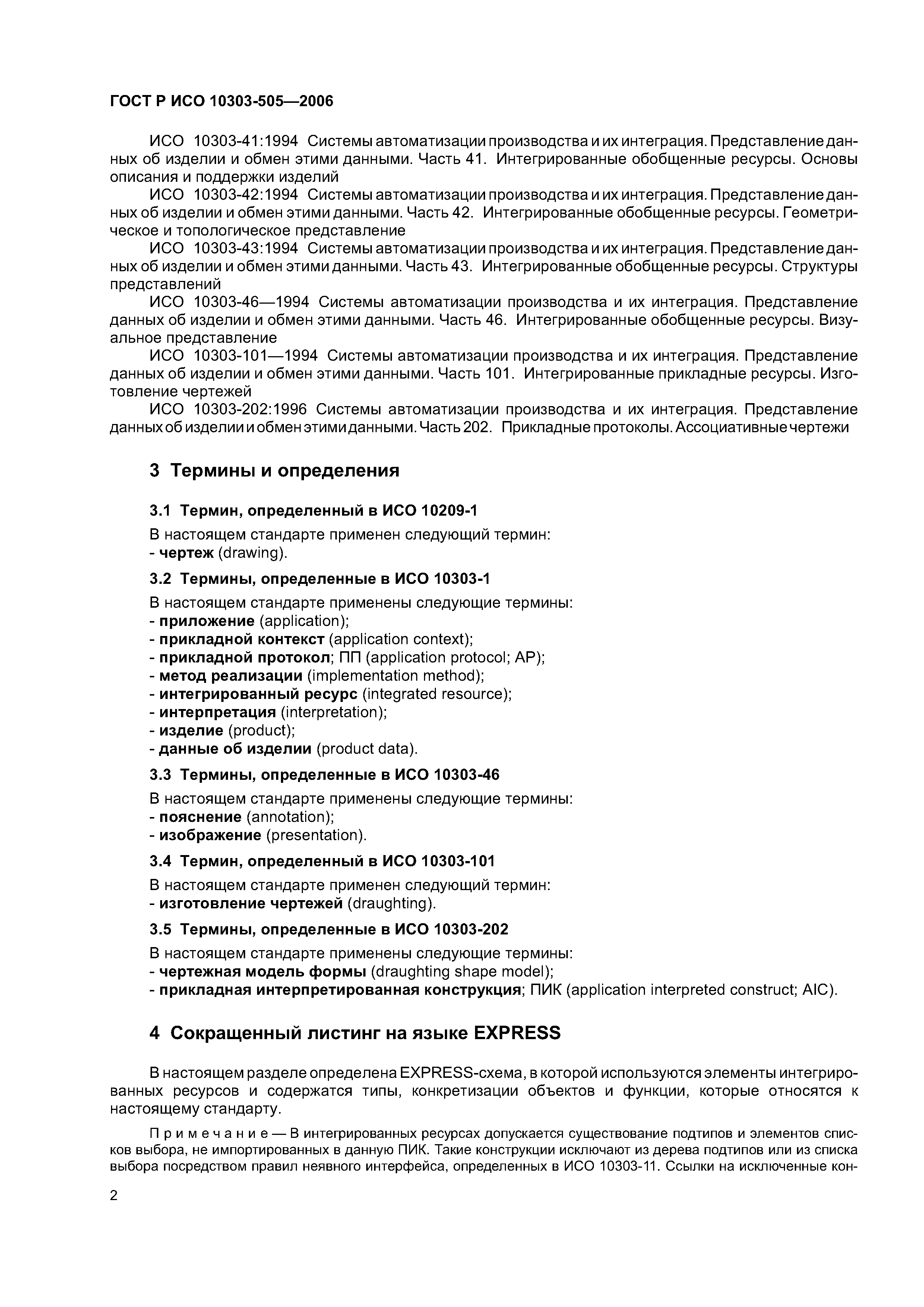 ГОСТ Р ИСО 10303-505—2006

ИСО 10303-41:1994 Системы автоматизации производства и их интеграция. Представление данных об изделии и обмен этими данными. Часть 41. Интегрированные обобщенные ресурсы. Основы описания и поддержки изделий

ИСО 10303-42:1994 Системы автоматизации производства и их интеграция. Представление данных об изделии и обмен этими данными. Часть 42. Интегрированные обобщенные ресурсы. Геометрическое и топологическое представление

ИСО 10303-43:1994 Системы автоматизации производства и их интеграция. Представление данных об изделии и обмен этими данными. Часть 43. Интегрированные обобщенные ресурсы. Структуры представлений

ИСО 10303-46—1994 Системы автоматизации производства и их интеграция. Представление данных об изделии и обмен этими данными. Часть 46. Интегрированные обобщенные ресурсы. Визуальное представление

ИСО 10303-101—1994 Системы автоматизации производства и их интеграция. Представление данных об изделии и обмен этими данными. Часть 101. Интегрированные прикладные ресурсы. Изготовление чертежей

ИСО 10303-202:1996 Системы автоматизации производства и их интеграция. Представление данных об изделии и обмен этими данными. Часть 202. Прикладные протоколы. Ассоциативные чертежи

3 Термины и определения

3.1 Термин, определенный в ИСО 10209-1

В настоящем стандарте применен следующий термин:
- чертеж (drawing).

3.2 Термины, определенные в ИСО 10303-1

В настоящем стандарте применены следующие термины:
- приложение (application);
- прикладной контекст (application context);
- прикладной протокол; ПП (application protocol; AP);
- метод реализации (implementation method);
- интегрированный ресурс (integrated resource);
- интерпретация (interpretation);
- изделие (product);
- данные об изделии (product data).

3.3 Термины, определенные в ИСО 10303-46

В настоящем стандарте применены следующие термины:
- пояснение (annotation);
- изображение (presentation).

3.4 Термин, определенный в ИСО 10303-101

В настоящем стандарте применен следующий термин:
- изготовление чертежей (draughting).

3.5 Термины, определенные в ИСО 10303-202

В настоящем стандарте применены следующие термины:
- чертежная модель формы (draughting shape model);
- прикладная интерпретированная конструкция; ПИК (application interpreted construct; AIC).

4 Сокращенный листинг на языке EXPRESS

В настоящем разделе определена EXPRESS-схема, в которой используются элементы интегрированных ресурсов и содержатся типы, конкретизации объектов и функции, которые относятся к настоящему стандарту.

Примечание — В интегрированных ресурсах допускается существование подтипов и элементов списков выбора, не импортированных в данную ПИК. Такие конструкции исключают из дерева подтипов или из списка выбора посредством правил неявного интерфейса, определенных в ИСО 10303-11. Ссылки на исключенные кон-

2